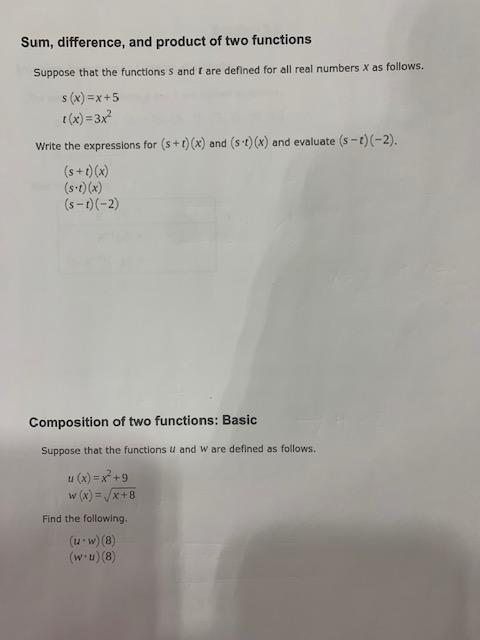 Sum, difference, and product of two functions

Suppose that the functions $s$ and $t$ are defined for all real numbers $x$ as follows.

$s(x) = x + 5$
$t(x) = 3x^2$

Write the expressions for $(s+t)(x)$ and $(s \cdot t)(x)$ and evaluate $(s-t)(-2)$.

$(s+t)(x)$
$(s \cdot t)(x)$
$(s-t)(-2)$

Composition of two functions: Basic

Suppose that the functions $u$ and $w$ are defined as follows.

$u(x) = x^2 + 9$
$w(x) = \sqrt{x+8}$

Find the following.

$(u \cdot w)(8)$
$(w \cdot u)(8)$